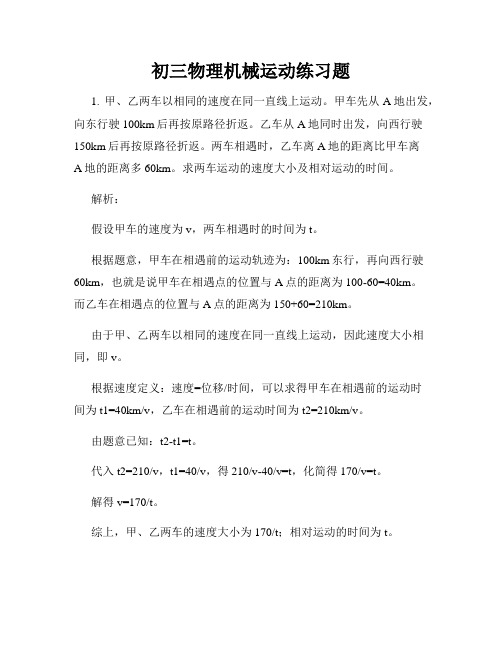 初三物理机械运动练习题

1. 甲、乙两车以相同的速度在同一直线上运动。甲车先从 A 地出发，向东行驶 100km 后再按原路径折返。乙车从 A 地同时出发，向西行驶 150km 后再按原路径折返。两车相遇时，乙车离 A 地的距离比甲车离 A 地的距离多 60km。求两车运动的速度大小及相对运动的时间。

解析：

假设甲车的速度为 v，两车相遇时的时间为 t。

根据题意，甲车在相遇前的运动轨迹为：100km 东行，再向西行驶 60km，也就是说甲车在相遇点的位置与 A 点的距离为 100-60=40km。而乙车在相遇点的位置与 A 点的距离为 150+60=210km。

由于甲、乙两车以相同的速度在同一直线上运动，因此速度大小相同，即 v。

根据速度定义：速度=位移/时间，可以求得甲车在相遇前的运动时间为 t1=40km/v，乙车在相遇前的运动时间为 t2=210km/v。

由题意已知：t2-t1=t。

代入 t2=210/v，t1=40/v，得 210/v-40/v=t，化简得 170/v=t。

解得 v=170/t。

综上，甲、乙两车的速度大小为 170/t；相对运动的时间为 t。